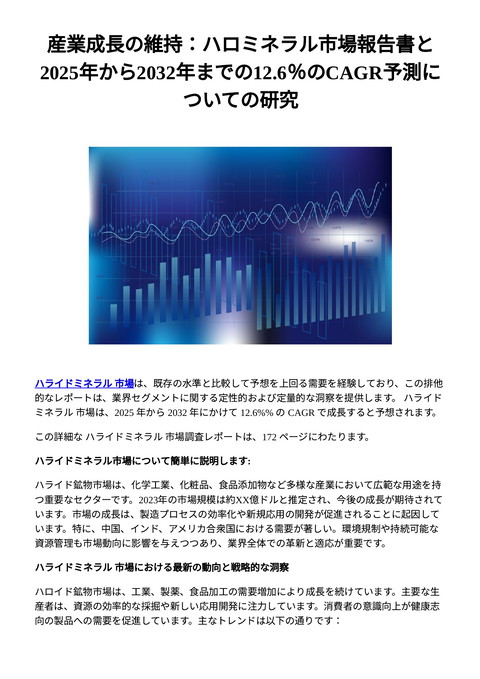 産業成長の維持：ハロミネラル市場報告書と2025年から2032年までの12.6%のCAGR予測についての研究

ハライドミネラル 市場は、既存の水準と比較して予想を上回る需要を経験しており、この排他的なレポートは、業界セグメントに関する定性的および定量的な洞察を提供します。 ハライドミネラル 市場は、2025 年から 2032 年にかけて 12.6%% の CAGR で成長すると予想されます。

この詳細な ハライドミネラル 市場調査レポートは、172 ページにわたります。

ハライドミネラル市場について簡単に説明します:

ハライド鉱物市場は、化学工業、化粧品、食品添加物など多様な産業において広範な用途を持つ重要なセクターです。2023年の市場規模は約XX億ドルと推定され、今後の成長が期待されています。市場の成長は、製造プロセスの効率化や新規応用の開発が促進されることに起因しています。特に、中国、インド、アメリカ合衆国における需要が著しい。環境規制や持続可能な資源管理も市場動向に影響を与えつつあり、業界全体での革新と適応が重要です。

ハライドミネラル 市場における最新の動向と戦略的な洞察

ハロイド鉱物市場は、工業、製薬、食品加工の需要増加により成長を続けています。主要な生産者は、資源の効率的な採掘や新しい応用開発に注力しています。消費者の意識向上が健康志向の製品への需要を促進しています。主なトレンドは以下の通りです：